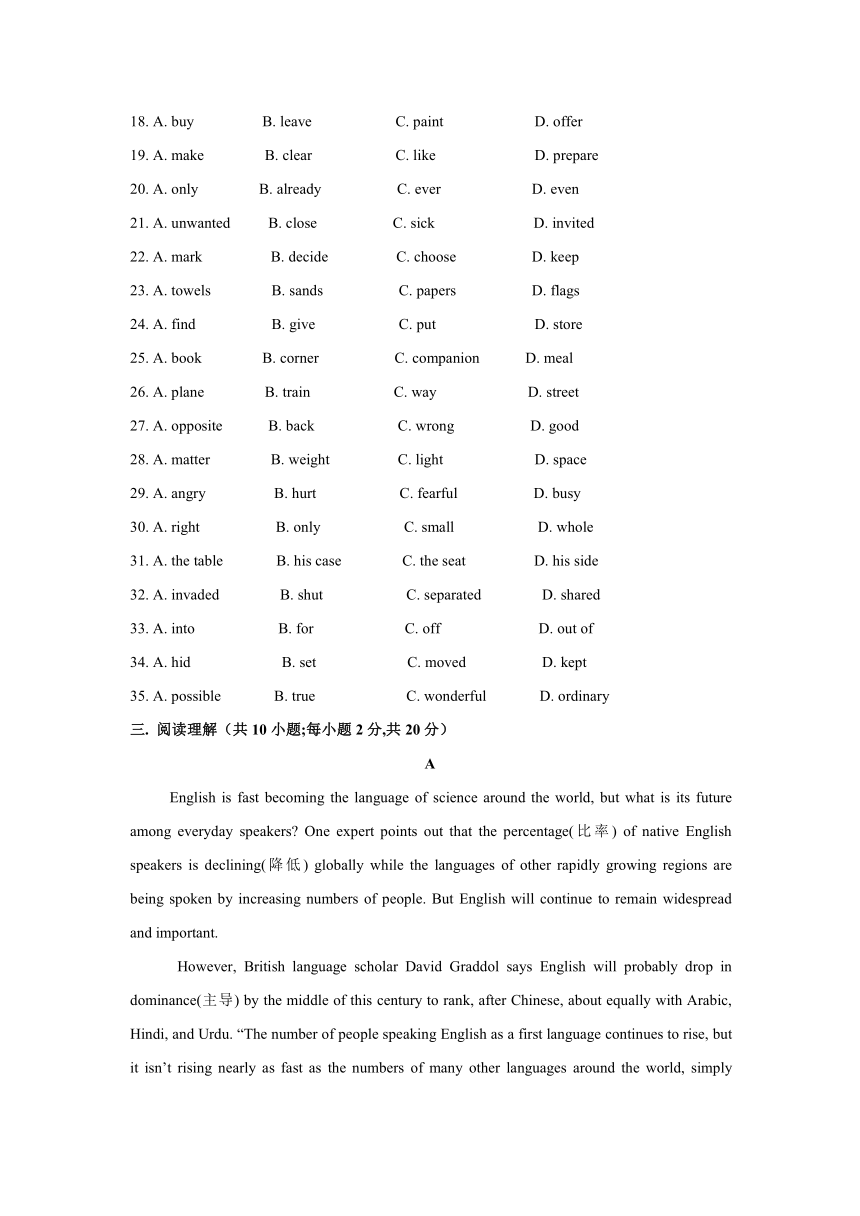 18. A. buy B. leave C. paint D. offer
19. A. make B. clear C. like D. prepare
20. A. only B. already C. ever D. even
21. A. unwanted B. close C. sick D. invited
22. A. mark B. decide C. choose D. keep
23. A. towels B. sands C. papers D. flags
24. A. find B. give C. put D. store
25. A. book B. corner C. companion D. meal
26. A. plane B. train C. way D. street
27. A. opposite B. back C. wrong D. good
28. A. matter B. weight C. light D. space
29. A. angry B. hurt C. fearful D. busy
30. A. right B. only C. small D. whole
31. A. the table B. his case C. the seat D. his side
32. A. invaded B. shut C. separated D. shared
33. A. into B. for C. off D. out of
34. A. hid B. set C. moved D. kept
35. A. possible B. true C. wonderful D. ordinary

三. 阅读理解（共 10 小题;每小题 2 分,共 20 分）

A

English is fast becoming the language of science around the world, but what is its future among everyday speakers? One expert points out that the percentage(比率) of native English speakers is declining(降低) globally while the languages of other rapidly growing regions are being spoken by increasing numbers of people. But English will continue to remain widespread and important.

However, British language scholar David Graddol says English will probably drop in dominance(主导) by the middle of this century to rank, after Chinese, about equally with Arabic, Hindi, and Urdu. “The number of people speaking English as a first language continues to rise, but it isn’t rising nearly as fast as the numbers of many other languages around the world, simply